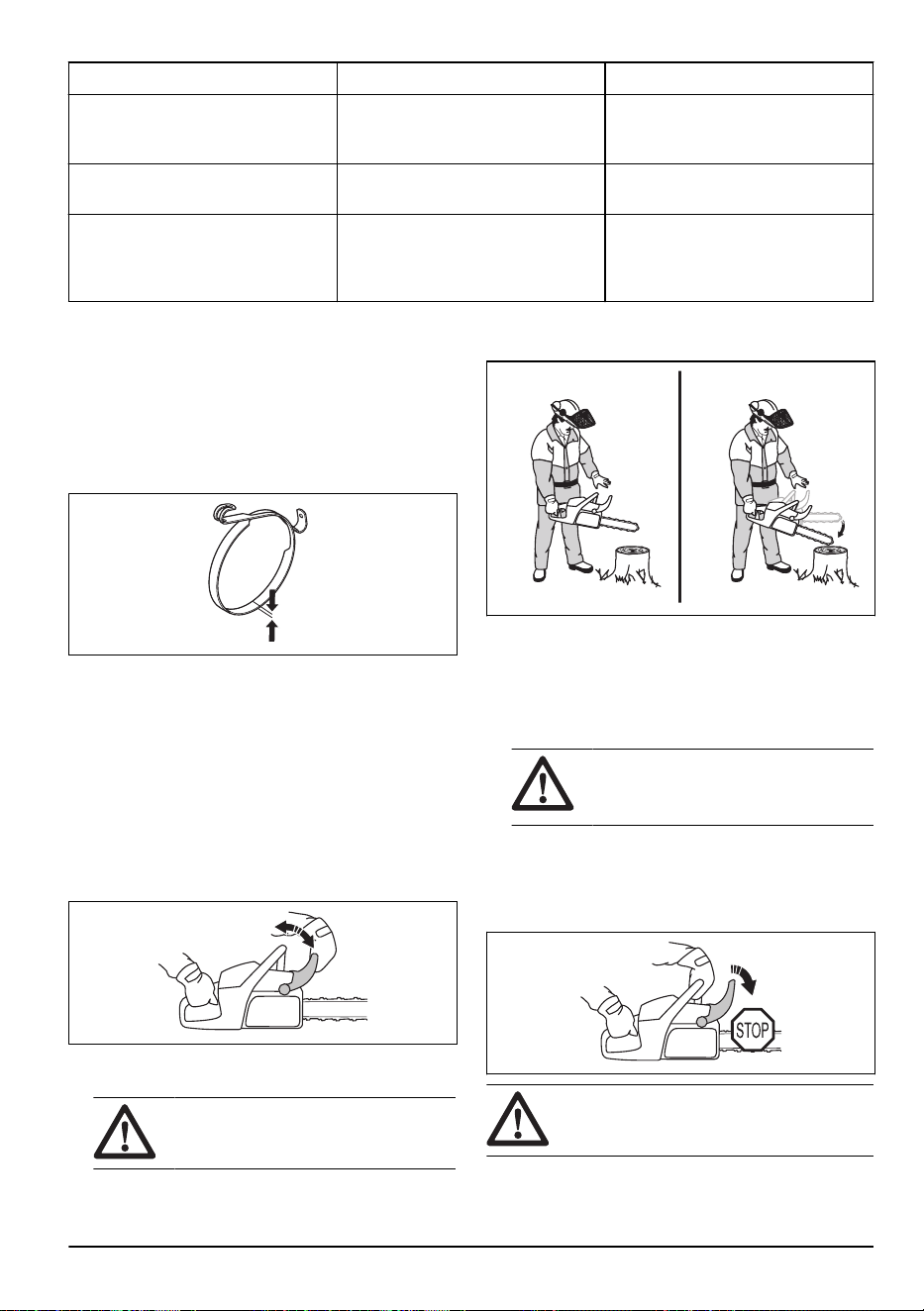 STOP